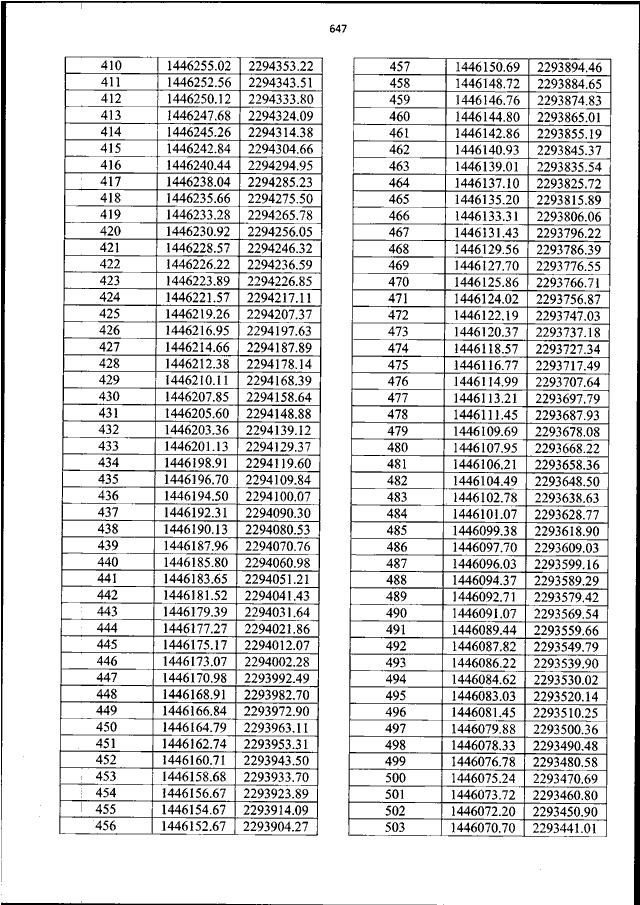 647

| 410 | 1446255.02 | 2294353.22 |
|---|---|---|
| 411 | 1446252.56 | 2294343.51 |
| 412 | 1446250.12 | 2294333.80 |
| 413 | 1446247.68 | 2294324.09 |
| 414 | 1446245.26 | 2294314.38 |
| 415 | 1446242.84 | 2294304.66 |
| 416 | 1446240.44 | 2294294.95 |
| 417 | 1446238.04 | 2294285.23 |
| 418 | 1446235.66 | 2294275.50 |
| 419 | 1446233.28 | 2294265.78 |
| 420 | 1446230.92 | 2294256.05 |
| 421 | 1446228.57 | 2294246.32 |
| 422 | 1446226.22 | 2294236.59 |
| 423 | 1446223.89 | 2294226.85 |
| 424 | 1446221.57 | 2294217.11 |
| 425 | 1446219.26 | 2294207.37 |
| 426 | 1446216.95 | 2294197.63 |
| 427 | 1446214.66 | 2294187.89 |
| 428 | 1446212.38 | 2294178.14 |
| 429 | 1446210.11 | 2294168.39 |
| 430 | 1446207.85 | 2294158.64 |
| 431 | 1446205.60 | 2294148.88 |
| 432 | 1446203.36 | 2294139.12 |
| 433 | 1446201.13 | 2294129.37 |
| 434 | 1446198.91 | 2294119.60 |
| 435 | 1446196.70 | 2294109.84 |
| 436 | 1446194.50 | 2294100.07 |
| 437 | 1446192.31 | 2294090.30 |
| 438 | 1446190.13 | 2294080.53 |
| 439 | 1446187.96 | 2294070.76 |
| 440 | 1446185.80 | 2294060.98 |
| 441 | 1446183.65 | 2294051.21 |
| 442 | 1446181.52 | 2294041.43 |
| 443 | 1446179.39 | 2294031.64 |
| 444 | 1446177.27 | 2294021.86 |
| 445 | 1446175.17 | 2294012.07 |
| 446 | 1446173.07 | 2294002.28 |
| 447 | 1446170.98 | 2293992.49 |
| 448 | 1446168.91 | 2293982.70 |
| 449 | 1446166.84 | 2293972.90 |
| 450 | 1446164.79 | 2293963.11 |
| 451 | 1446162.74 | 2293953.31 |
| 452 | 1446160.71 | 2293943.50 |
| 453 | 1446158.68 | 2293933.70 |
| 454 | 1446156.67 | 2293923.89 |
| 455 | 1446154.67 | 2293914.09 |
| 456 | 1446152.67 | 2293904.27 |

| 457 | 1446150.69 | 2293894.46 |
|---|---|---|
| 458 | 1446148.72 | 2293884.65 |
| 459 | 1446146.76 | 2293874.83 |
| 460 | 1446144.80 | 2293865.01 |
| 461 | 1446142.86 | 2293855.19 |
| 462 | 1446140.93 | 2293845.37 |
| 463 | 1446139.01 | 2293835.54 |
| 464 | 1446137.10 | 2293825.72 |
| 465 | 1446135.20 | 2293815.89 |
| 466 | 1446133.31 | 2293806.06 |
| 467 | 1446131.43 | 2293796.22 |
| 468 | 1446129.56 | 2293786.39 |
| 469 | 1446127.70 | 2293776.55 |
| 470 | 1446125.86 | 2293766.71 |
| 471 | 1446124.02 | 2293756.87 |
| 472 | 1446122.19 | 2293747.03 |
| 473 | 1446120.37 | 2293737.18 |
| 474 | 1446118.57 | 2293727.34 |
| 475 | 1446116.77 | 2293717.49 |
| 476 | 1446114.99 | 2293707.64 |
| 477 | 1446113.21 | 2293697.79 |
| 478 | 1446111.45 | 2293687.93 |
| 479 | 1446109.69 | 2293678.08 |
| 480 | 1446107.95 | 2293668.22 |
| 481 | 1446106.21 | 2293658.36 |
| 482 | 1446104.49 | 2293648.50 |
| 483 | 1446102.78 | 2293638.63 |
| 484 | 1446101.07 | 2293628.77 |
| 485 | 1446099.38 | 2293618.90 |
| 486 | 1446097.70 | 2293609.03 |
| 487 | 1446096.03 | 2293599.16 |
| 488 | 1446094.37 | 2293589.29 |
| 489 | 1446092.71 | 2293579.42 |
| 490 | 1446091.07 | 2293569.54 |
| 491 | 1446089.44 | 2293559.66 |
| 492 | 1446087.82 | 2293549.79 |
| 493 | 1446086.22 | 2293539.90 |
| 494 | 1446084.62 | 2293530.02 |
| 495 | 1446083.03 | 2293520.14 |
| 496 | 1446081.45 | 2293510.25 |
| 497 | 1446079.88 | 2293500.36 |
| 498 | 1446078.33 | 2293490.48 |
| 499 | 1446076.78 | 2293480.58 |
| 500 | 1446075.24 | 2293470.69 |
| 501 | 1446073.72 | 2293460.80 |
| 502 | 1446072.20 | 2293450.90 |
| 503 | 1446070.70 | 2293441.01 |